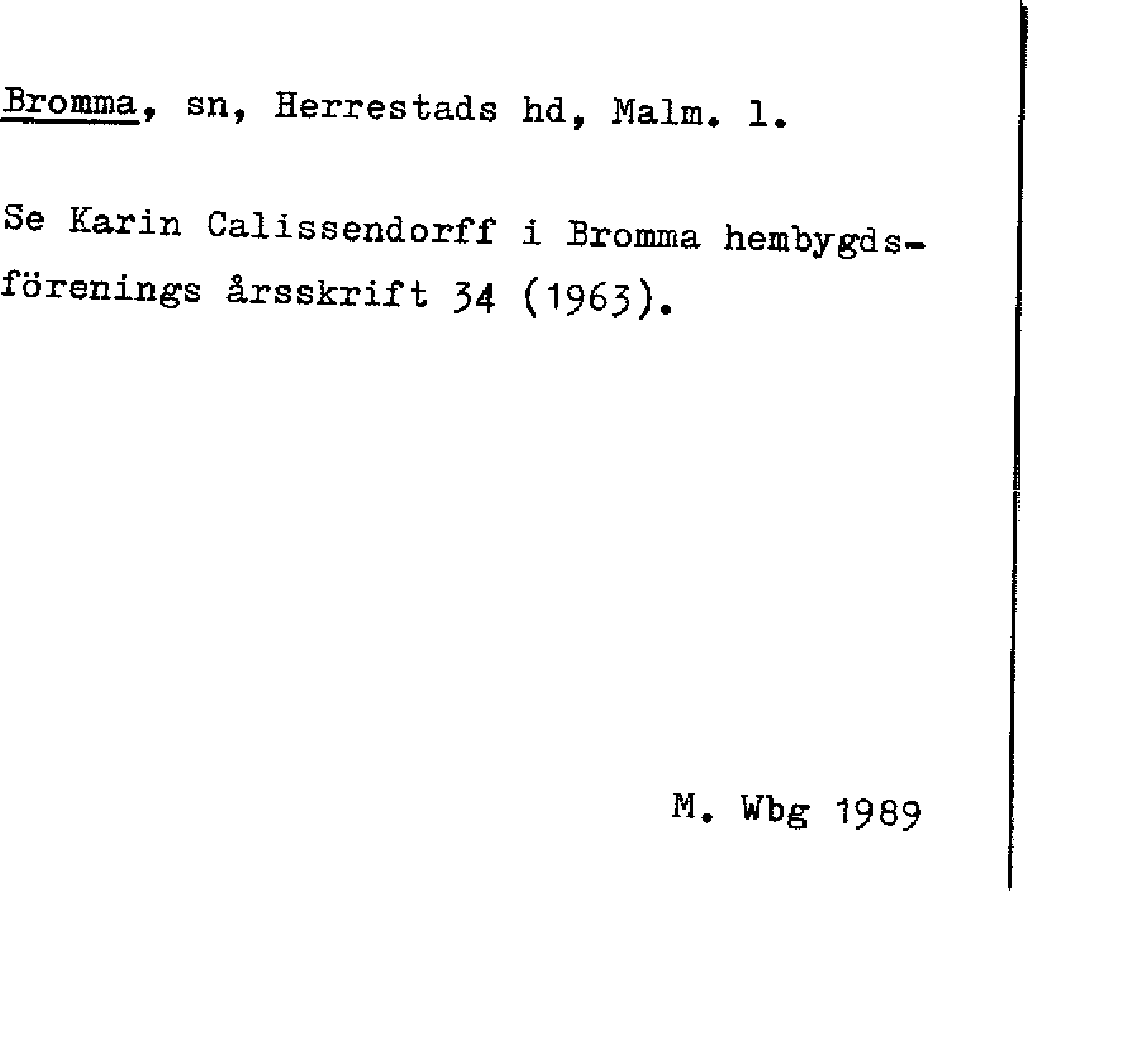 Bromma, sn, Herrestads hd, Malm. l.

Se Karin Calissendorff i Bromma hembygdsförenings årsskrift 34 (1963).

M. Wbg 1989